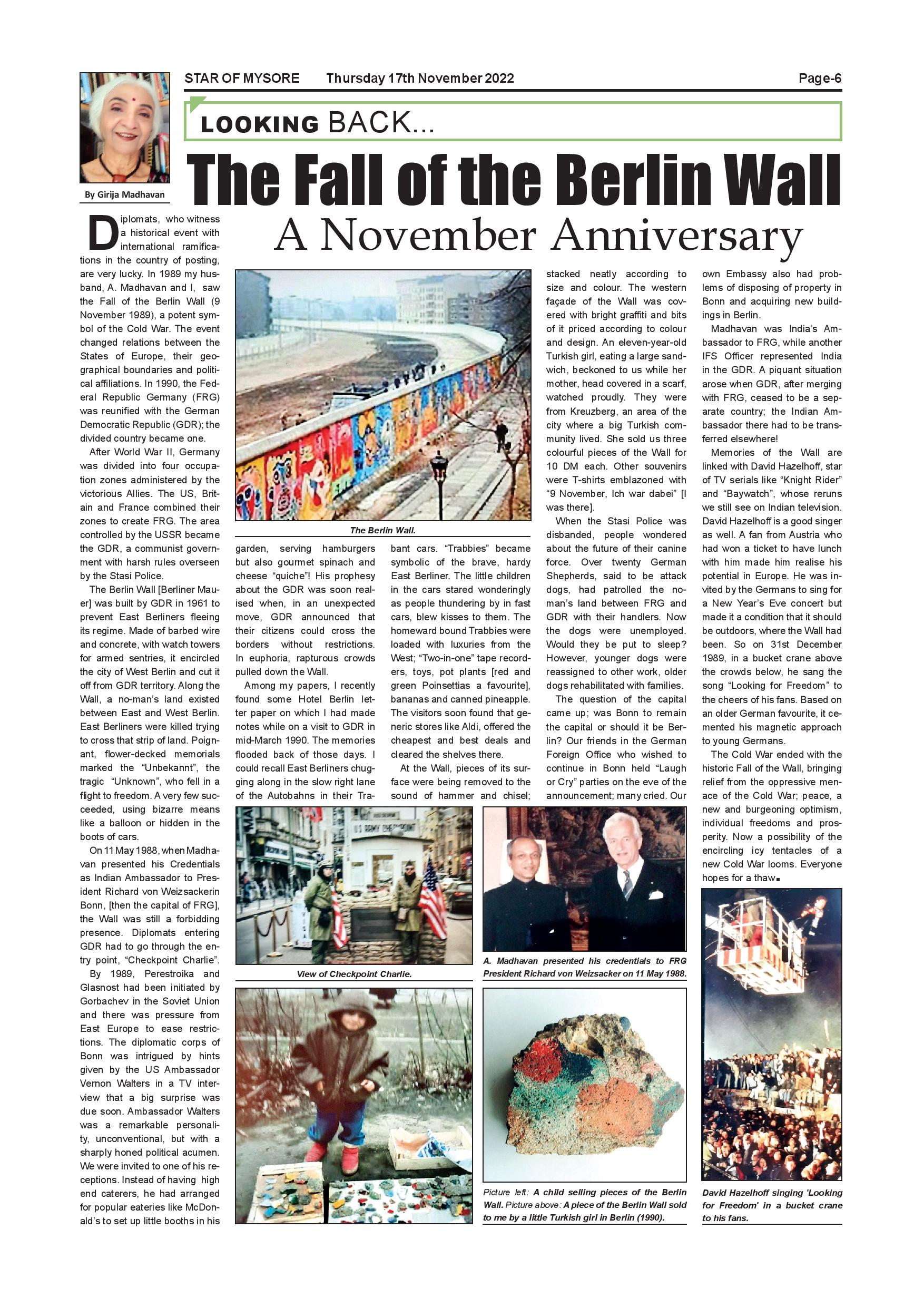 STAR OF MYSORE Thursday 17th November 2022 Page-6

LOOKING BACK...

The Fall of the Berlin Wall

A November Anniversary

By Girija Madhavan

Diplomats, who witness a historical event with international ramifications in the country of posting, are very lucky. In 1989 my husband, A. Madhavan and I, saw the Fall of the Berlin Wall (9 November 1989), a potent symbol of the Cold War. The event changed relations between the States of Europe, their geographical boundaries and political affiliations. In 1990, the Federal Republic Germany (FRG) was reunified with the German Democratic Republic (GDR); the divided country became one.

After World War II, Germany was divided into four occupation zones administered by the victorious Allies. The US, Britain and France combined their zones to create FRG. The area controlled by the USSR became the GDR, a communist government with harsh rules overseen by the Stasi Police.

The Berlin Wall [Berliner Mauer] was built by GDR in 1961 to prevent East Berliners fleeing its regime. Made of barbed wire and concrete, with watch towers for armed sentries, it encircled the city of West Berlin and cut it off from GDR territory. Along the Wall, a no-man's land existed between East and West Berlin. East Berliners were killed trying to cross that strip of land. Poignant, flower-decked memorials marked the "Unbekannt", the tragic "Unknown", who fell in a flight to freedom. A very few succeeded, using bizarre means like a balloon or hidden in the boots of cars.

On 11 May 1988, when Madhavan presented his Credentials as Indian Ambassador to President Richard von Weizsackerin Bonn, [then the capital of FRG], the Wall was still a forbidding presence. Diplomats entering GDR had to go through the entry point, "Checkpoint Charlie".

By 1989, Perestroika and Glasnost had been initiated by Gorbachev in the Soviet Union and there was pressure from East Europe to ease restrictions. The diplomatic corps of Bonn was intrigued by hints given by the US Ambassador Vernon Walters in a TV interview that a big surprise was due soon. Ambassador Walters was a remarkable personality, unconventional, but with a sharply honed political acumen. We were invited to one of his receptions. Instead of having high end caterers, he had arranged for popular eateries like McDonald's to set up little booths in his garden, serving hamburgers but also gourmet spinach and cheese "quiche"! His prophesy about the GDR was soon realised when, in an unexpected move, GDR announced that their citizens could cross the borders without restrictions. In euphoria, rapturous crowds pulled down the Wall.

Among my papers, I recently found some Hotel Berlin letter paper on which I had made notes while on a visit to GDR in mid-March 1990. The memories flooded back of those days. I could recall East Berliners chugging along in the slow right lane of the Autobahns in their Trabant cars. "Trabbies" became symbolic of the brave, hardy East Berliner. The little children in the cars stared wonderingly as people thundering by in fast cars, blew kisses to them. The homeward bound Trabbies were loaded with luxuries from the West; "Two-in-one" tape recorders, toys, pot plants [red and green Poinsettias a favourite], bananas and canned pineapple. The visitors soon found that generic stores like Aldi, offered the cheapest and best deals and cleared the shelves there.

At the Wall, pieces of its surface were being removed to the sound of hammer and chisel; stacked neatly according to size and colour. The western façade of the Wall was covered with bright graffiti and bits of it priced according to colour and design. An eleven-year-old Turkish girl, eating a large sandwich, beckoned to us while her mother, head covered in a scarf, watched proudly. They were from Kreuzberg, an area of the city where a big Turkish community lived. She sold us three colourful pieces of the Wall for 10 DM each. Other souvenirs were T-shirts emblazoned with "9 November, Ich war dabei" [I was there].

When the Stasi Police was disbanded, people wondered about the future of their canine force. Over twenty German Shepherds, said to be attack dogs, had patrolled the no-man's land between FRG and GDR with their handlers. Now the dogs were unemployed. Would they be put to sleep? However, younger dogs were reassigned to other work, older dogs rehabilitated with families.

The question of the capital came up; was Bonn to remain the capital or should it be Berlin? Our friends in the German Foreign Office who wished to continue in Bonn held "Laugh or Cry" parties on the eve of the announcement; many cried. Our own Embassy also had problems of disposing of property in Bonn and acquiring new buildings in Berlin.

Madhavan was India's Ambassador to FRG, while another IFS Officer represented India in the GDR. A piquant situation arose when GDR, after merging with FRG, ceased to be a separate country; the Indian Ambassador there had to be transferred elsewhere!

Memories of the Wall are linked with David Hazelhoff, star of TV serials like "Knight Rider" and "Baywatch", whose reruns we still see on Indian television. David Hazelhoff is a good singer as well. A fan from Austria who had won a ticket to have lunch with him made him realise his potential in Europe. He was invited by the Germans to sing for a New Year's Eve concert but made it a condition that it should be outdoors, where the Wall had been. So on 31st December 1989, in a bucket crane above the crowds below, he sang the song "Looking for Freedom" to the cheers of his fans. Based on an older German favourite, it cemented his magnetic approach to young Germans.

The Cold War ended with the historic Fall of the Wall, bringing relief from the oppressive menace of the Cold War; peace, a new and burgeoning optimism, individual freedoms and prosperity. Now a possibility of the encircling icy tentacles of a new Cold War looms. Everyone hopes for a thaw.

The Berlin Wall.

US ARMY CHECKPOINT

View of Checkpoint Charlie.

A. Madhavan presented his credentials to FRG President Richard von Weizsacker on 11 May 1988.

Picture left: A child selling pieces of the Berlin Wall. Picture above: A piece of the Berlin Wall sold to me by a little Turkish girl in Berlin (1990).

David Hazelhoff singing 'Looking for Freedom' in a bucket crane to his fans.